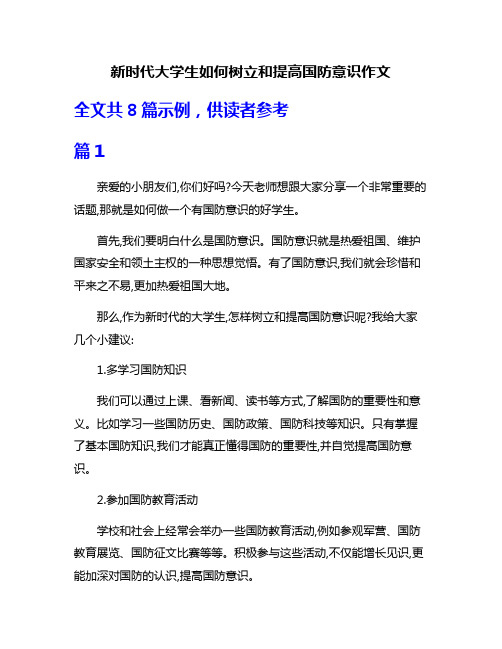 新时代大学生如何树立和提高国防意识作文

全文共 8 篇示例，供读者参考

篇 1

亲爱的小朋友们,你们好吗?今天老师想跟大家分享一个非常重要的话题,那就是如何做一个有国防意识的好学生。

首先,我们要明白什么是国防意识。国防意识就是热爱祖国、维护国家安全和领土主权的一种思想觉悟。有了国防意识,我们就会珍惜和平来之不易,更加热爱祖国大地。

那么,作为新时代的大学生,怎样树立和提高国防意识呢?我给大家几个小建议:

1.多学习国防知识

我们可以通过上课、看新闻、读书等方式,了解国防的重要性和意义。比如学习一些国防历史、国防政策、国防科技等知识。只有掌握了基本国防知识,我们才能真正懂得国防的重要性,并自觉提高国防意识。

2.参加国防教育活动

学校和社会上经常会举办一些国防教育活动,例如参观军营、国防教育展览、国防征文比赛等等。积极参与这些活动,不仅能增长见识,更能加深对国防的认识,提高国防意识。